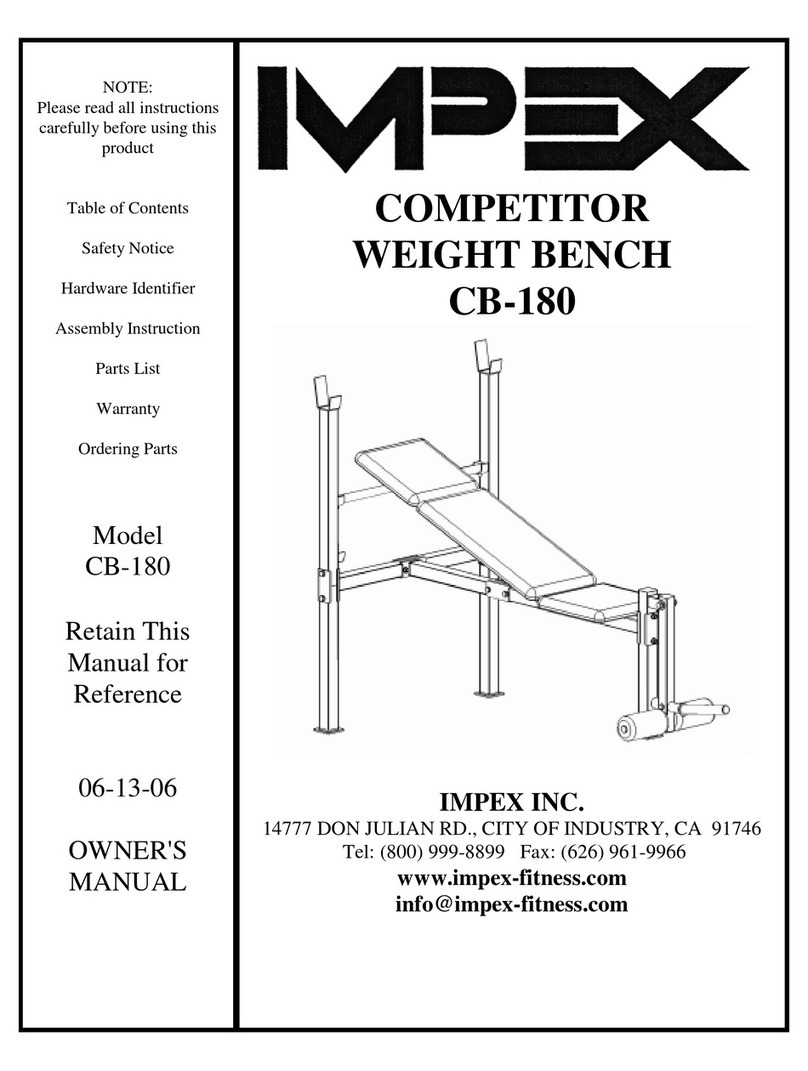 NOTE:
Please read all instructions carefully before using this product

Table of Contents

Safety Notice

Hardware Identifier

Assembly Instruction

Parts List

Warranty

Ordering Parts

Model
CB-180

Retain This Manual for Reference

06-13-06

OWNER'S MANUAL

IMPEX

COMPETITOR
WEIGHT BENCH
CB-180

IMPEX INC.
14777 DON JULIAN RD., CITY OF INDUSTRY, CA 91746
Tel: (800) 999-8899 Fax: (626) 961-9966
www.impex-fitness.com
info@impex-fitness.com